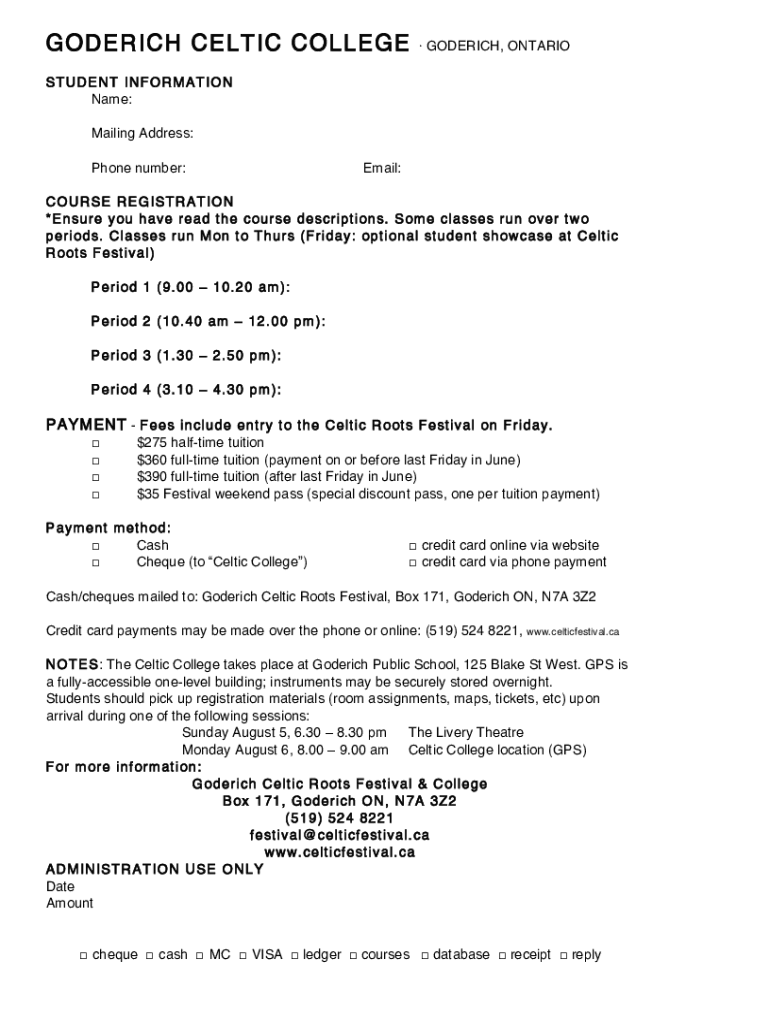 GODERICH CELTIC COLLEGE · GODERICH, ONTARIO

STUDENT INFORMATION
Name:

Mailing Address:

Phone number: Email:

COURSE REGISTRATION
*Ensure you have read the course descriptions. Some classes run over two periods. Classes run Mon to Thurs (Friday: optional student showcase at Celtic Roots Festival)

Period 1 (9.00 – 10.20 am):

Period 2 (10.40 am – 12.00 pm):

Period 3 (1.30 – 2.50 pm):

Period 4 (3.10 – 4.30 pm):

PAYMENT - Fees include entry to the Celtic Roots Festival on Friday.
□ $275 half-time tuition
□ $360 full-time tuition (payment on or before last Friday in June)
□ $390 full-time tuition (after last Friday in June)
□ $35 Festival weekend pass (special discount pass, one per tuition payment)

Payment method:
□ Cash
□ Cheque (to “Celtic College”)
□ credit card online via website
□ credit card via phone payment

Cash/cheques mailed to: Goderich Celtic Roots Festival, Box 171, Goderich ON, N7A 3Z2

Credit card payments may be made over the phone or online: (519) 524 8221, www.celticfestival.ca

NOTES: The Celtic College takes place at Goderich Public School, 125 Blake St West. GPS is a fully-accessible one-level building; instruments may be securely stored overnight.
Students should pick up registration materials (room assignments, maps, tickets, etc) upon arrival during one of the following sessions:
Sunday August 5, 6.30 – 8.30 pm The Livery Theatre
Monday August 6, 8.00 – 9.00 am Celtic College location (GPS)
For more information:
Goderich Celtic Roots Festival & College
Box 171, Goderich ON, N7A 3Z2
(519) 524 8221
festival@celticfestival.ca
www.celticfestival.ca
ADMINISTRATION USE ONLY
Date
Amount

□ cheque □ cash □ MC □ VISA □ ledger □ courses □ database □ receipt □ reply